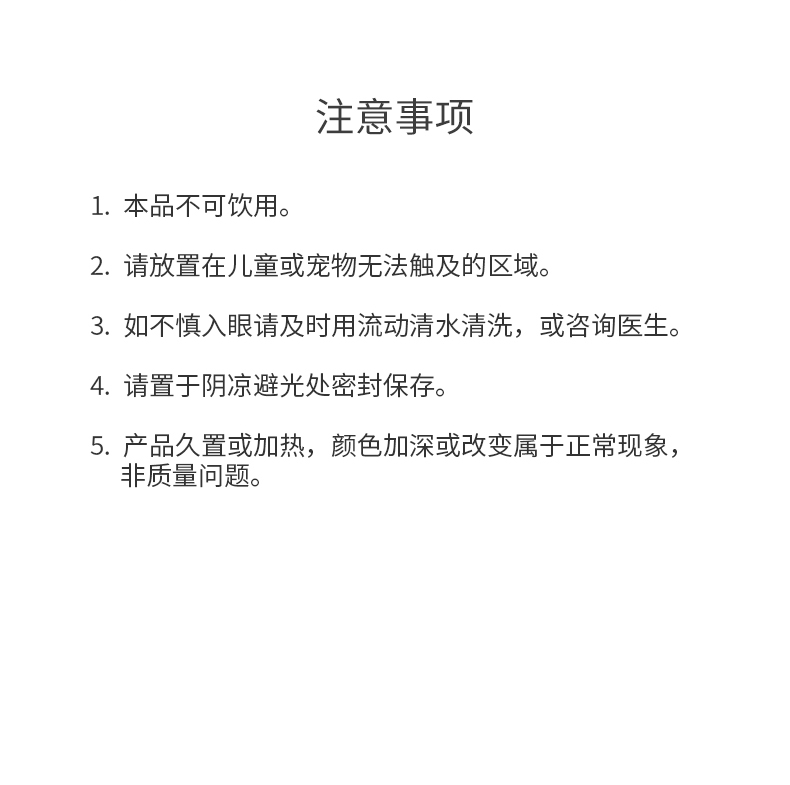 注意事项

1. 本品不可饮用。

2. 请放置在儿童或宠物无法触及的区域。

3. 如不慎入眼请及时用流动清水清洗，或咨询医生。

4. 请置于阴凉避光处密封保存。

5. 产品久置或加热，颜色加深或改变属于正常现象，非质量问题。